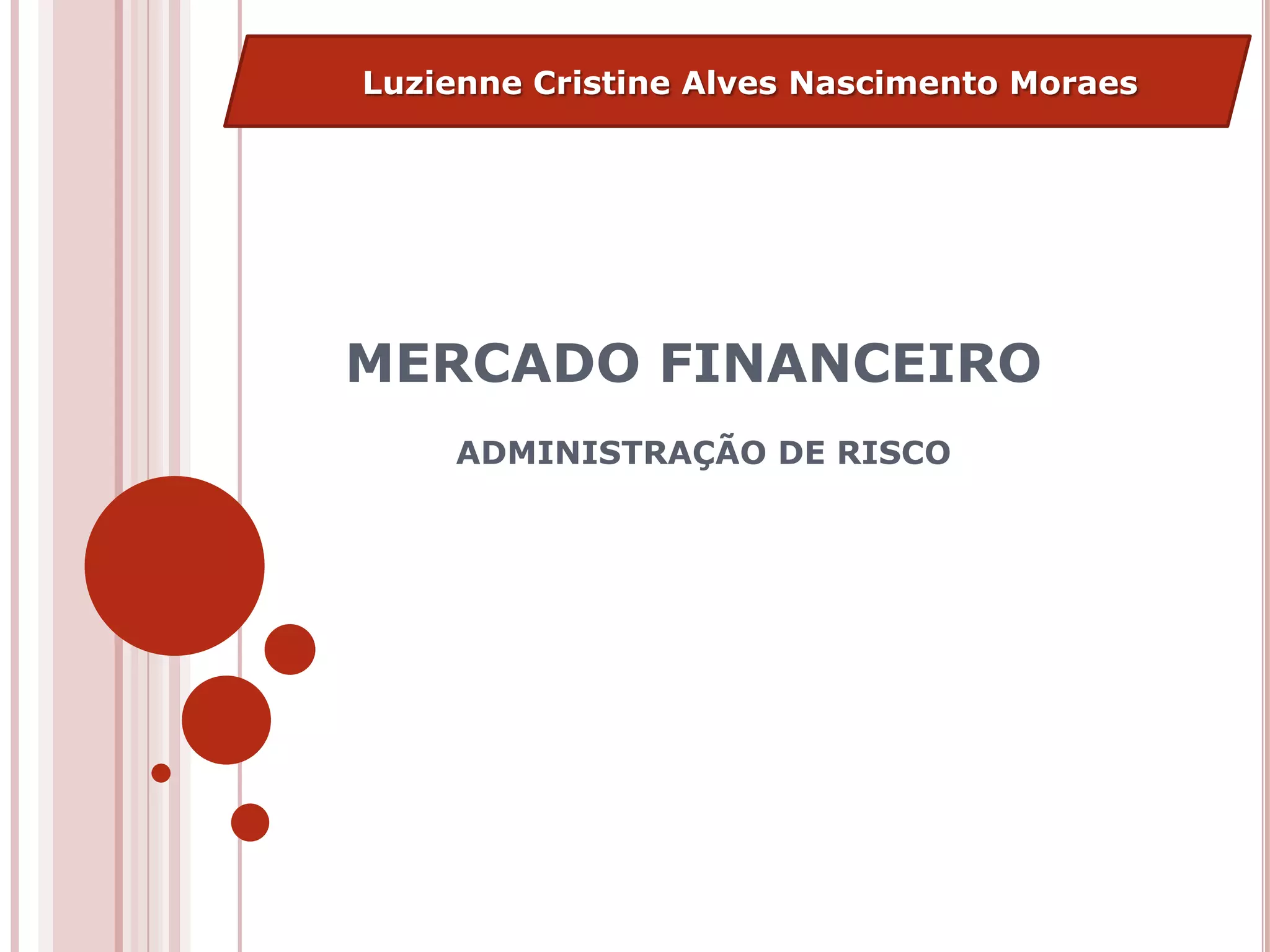 Luzienne Cristine Alves Nascimento Moraes

MERCADO FINANCEIRO

ADMINISTRAÇÃO DE RISCO